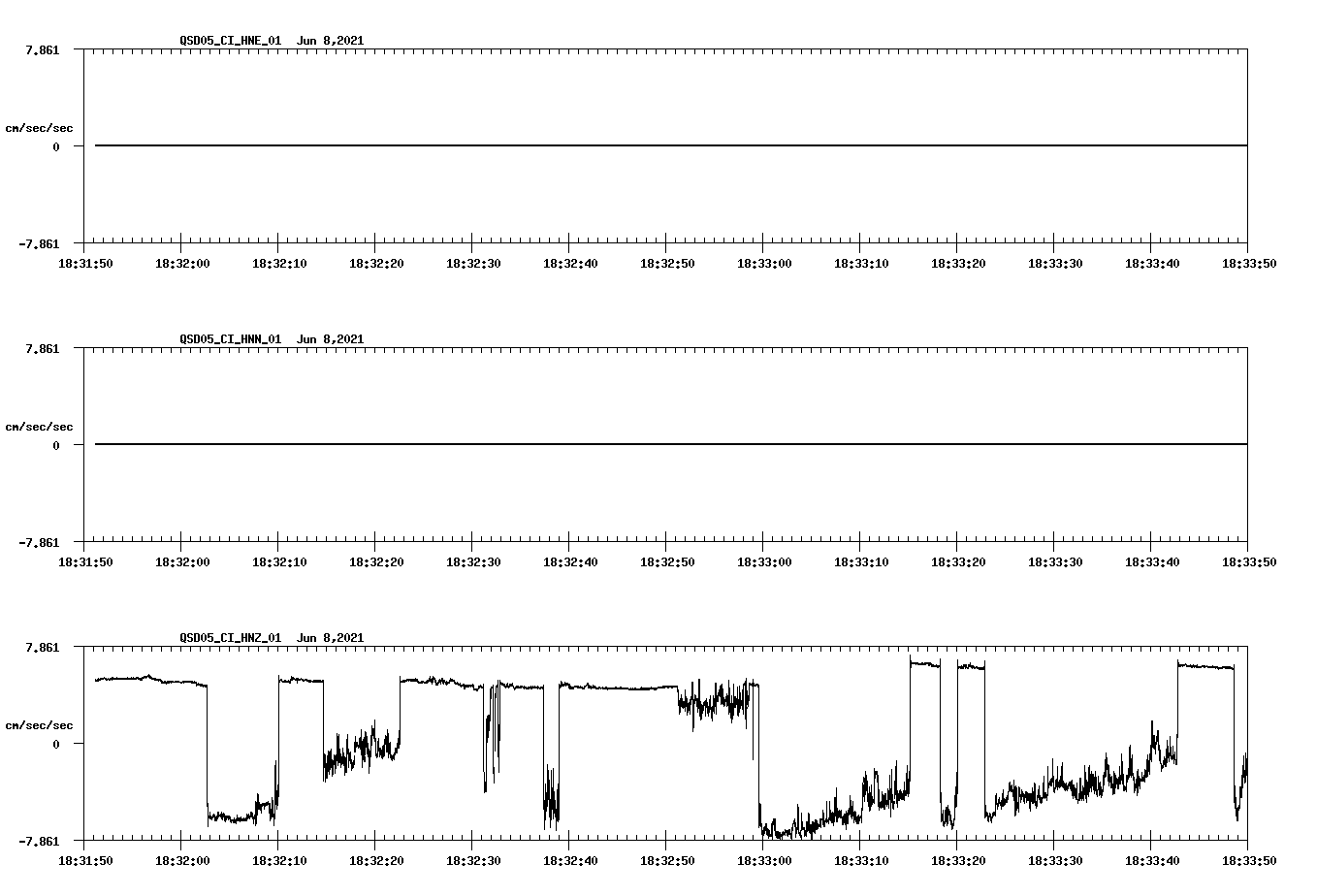 QSD05_CI_HNE_01 Jun 8,2021

7.861

cm/sec/sec

0

-7.861

18:31:50 18:32:00 18:32:10 18:32:20 18:32:30 18:32:40 18:32:50 18:33:00 18:33:10 18:33:20 18:33:30 18:33:40 18:33:50

QSD05_CI_HNN_01 Jun 8,2021

7.861

cm/sec/sec

0

-7.861

18:31:50 18:32:00 18:32:10 18:32:20 18:32:30 18:32:40 18:32:50 18:33:00 18:33:10 18:33:20 18:33:30 18:33:40 18:33:50

QSD05_CI_HNZ_01 Jun 8,2021

7.861

cm/sec/sec

0

-7.861

18:31:50 18:32:00 18:32:10 18:32:20 18:32:30 18:32:40 18:32:50 18:33:00 18:33:10 18:33:20 18:33:30 18:33:40 18:33:50